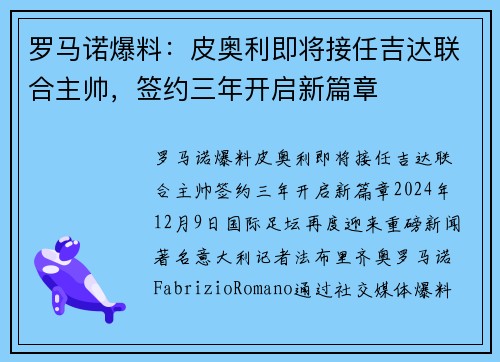 罗马诺爆料：皮奥利即将接任吉达联合主帅，签约三年开启新篇章

罗马诺爆料皮奥利即将接任吉达联合主帅签约三年开启新篇章2024年12月9日国际足坛再度迎来重磅新闻著名意大利记者法布里齐奥罗马诺FabrizioRomano通过社交媒体爆料